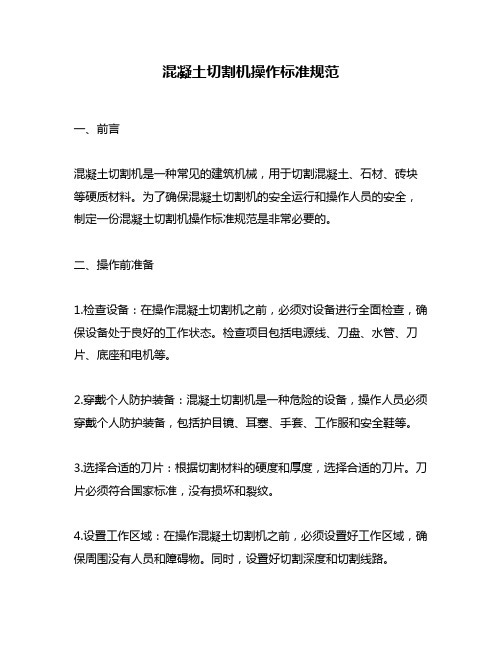 混凝土切割机操作标准规范

一、前言

混凝土切割机是一种常见的建筑机械，用于切割混凝土、石材、砖块等硬质材料。为了确保混凝土切割机的安全运行和操作人员的安全，制定一份混凝土切割机操作标准规范是非常必要的。

二、操作前准备

1.检查设备：在操作混凝土切割机之前，必须对设备进行全面检查，确保设备处于良好的工作状态。检查项目包括电源线、刀盘、水管、刀片、底座和电机等。

2.穿戴个人防护装备：混凝土切割机是一种危险的设备，操作人员必须穿戴个人防护装备，包括护目镜、耳塞、手套、工作服和安全鞋等。

3.选择合适的刀片：根据切割材料的硬度和厚度，选择合适的刀片。刀片必须符合国家标准，没有损坏和裂纹。

4.设置工作区域：在操作混凝土切割机之前，必须设置好工作区域，确保周围没有人员和障碍物。同时，设置好切割深度和切割线路。